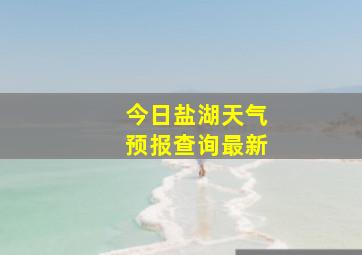 今日盐湖天气
预报查询最新